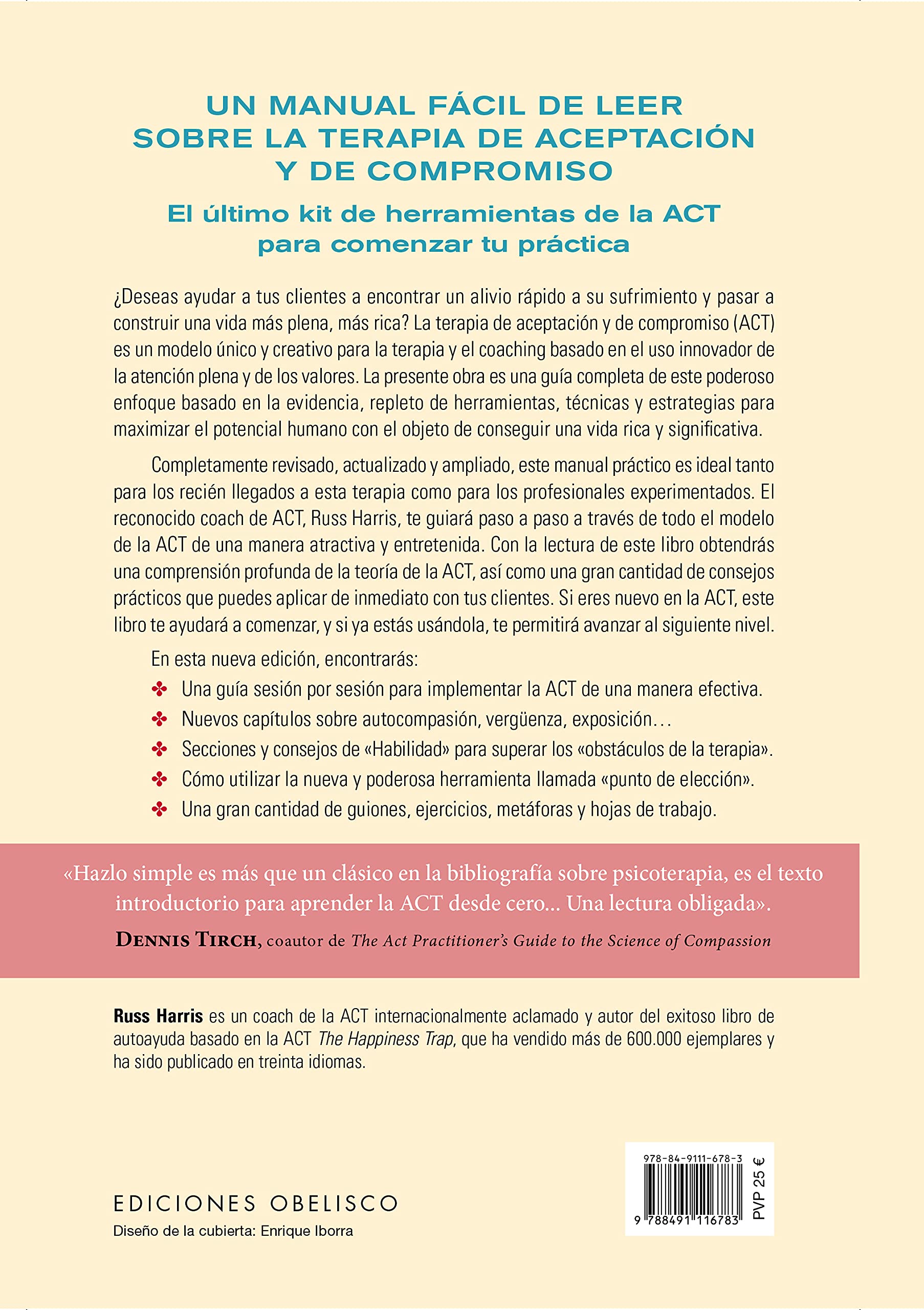 UN MANUAL FÁCIL DE LEER SOBRE LA TERAPIA DE ACEPTACIÓN Y DE COMPROMISO

El último kit de herramientas de la ACT para comenzar tu práctica

¿Deseas ayudar a tus clientes a encontrar un alivio rápido a su sufrimiento y pasar a construir una vida más plena, más rica? La terapia de aceptación y de compromiso (ACT) es un modelo único y creativo para la terapia y el coaching basado en el uso innovador de la atención plena y de los valores. La presente obra es una guía completa de este poderoso enfoque basado en la evidencia, repleto de herramientas, técnicas y estrategias para maximizar el potencial humano con el objeto de conseguir una vida rica y significativa.

Completamente revisado, actualizado y ampliado, este manual práctico es ideal tanto para los recién llegados a esta terapia como para los profesionales experimentados. El reconocido coach de ACT, Russ Harris, te guiará paso a paso a través de todo el modelo de la ACT de una manera atractiva y entretenida. Con la lectura de este libro obtendrás una comprensión profunda de la teoría de la ACT, así como una gran cantidad de consejos prácticos que puedes aplicar de inmediato con tus clientes. Si eres nuevo en la ACT, este libro te ayudará a comenzar, y si ya estás usándola, te permitirá avanzar al siguiente nivel.

En esta nueva edición, encontrarás:

✤ Una guía sesión por sesión para implementar la ACT de una manera efectiva.
✤ Nuevos capítulos sobre autocompasión, vergüenza, exposición…
✤ Secciones y consejos de «Habilidad» para superar los «obstáculos de la terapia».
✤ Cómo utilizar la nueva y poderosa herramienta llamada «punto de elección».
✤ Una gran cantidad de guiones, ejercicios, metáforas y hojas de trabajo.

«Hazlo simple es más que un clásico en la bibliografía sobre psicoterapia, es el texto introductorio para aprender la ACT desde cero... Una lectura obligada».
DENNIS TIRCH, coautor de The Act Practitioner's Guide to the Science of Compassion

Russ Harris es un coach de la ACT internacionalmente aclamado y autor del exitoso libro de autoayuda basado en la ACT The Happiness Trap, que ha vendido más de 600.000 ejemplares y ha sido publicado en treinta idiomas.

EDICIONES OBELISCO
Diseño de la cubierta: Enrique Iborra

978-84-9111-678-3
9 788491 116783
PVP 25 €